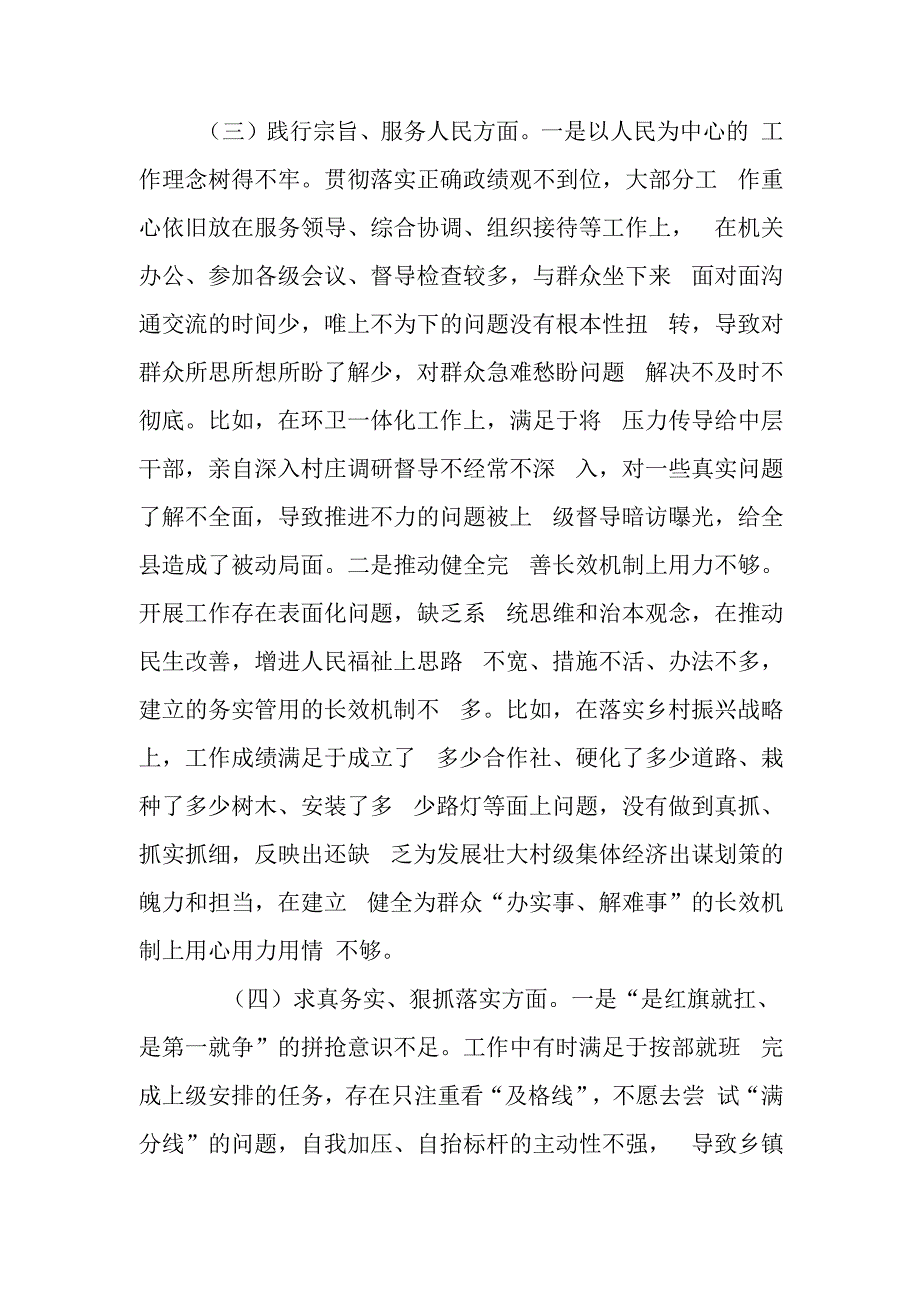 （三）践行宗旨、服务人民方面。一是以人民为中心的 工作理念树得不牢。贯彻落实正确政绩观不到位，大部分工 作重心依旧放在服务领导、综合协调、组织接待等工作上， 在机关办公、参加各级会议、督导检查较多，与群众坐下来 面对面沟通交流的时间少，唯上不为下的问题没有根本性扭 转，导致对群众所思所想所盼了解少，对群众急难愁盼问题 解决不及时不彻底。比如，在环卫一体化工作上，满足于将 压力传导给中层干部，亲自深入村庄调研督导不经常不深 入，对一些真实问题了解不全面，导致推进不力的问题被上 级督导暗访曝光，给全县造成了被动局面。二是推动健全完 善长效机制上用力不够。开展工作存在表面化问题，缺乏系 统思维和治本观念，在推动民生改善，增进人民福祉上思路 不宽、措施不活、办法不多，建立的务实管用的长效机制不 多。比如，在落实乡村振兴战略上，工作成绩满足于成立了 多少合作社、硬化了多少道路、栽种了多少树木、安装了多 少路灯等面上问题，没有做到真抓、抓实抓细，反映出还缺 乏为发展壮大村级集体经济出谋划策的魄力和担当，在建立 健全为群众“办实事、解难事”的长效机制上用心用力用情 不够。

（四）求真务实、狠抓落实方面。一是“是红旗就扛、是第一就争”的拼抢意识不足。工作中有时满足于按部就班 完成上级安排的任务，存在只注重看“及格线”，不愿去尝 试“满分线”的问题，自我加压、自抬标杆的主动性不强， 导致乡镇